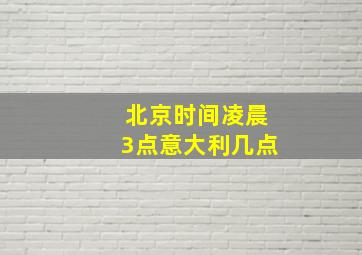 北京时间凌晨
3点意大利几点